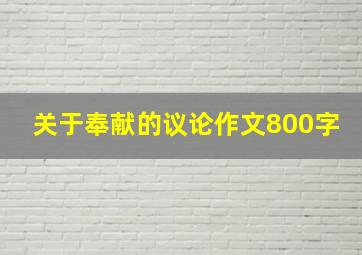 关于奉献的议论作文800字